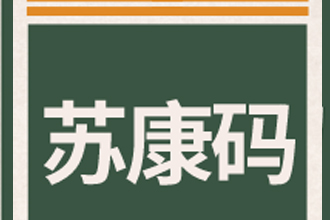 苏康码